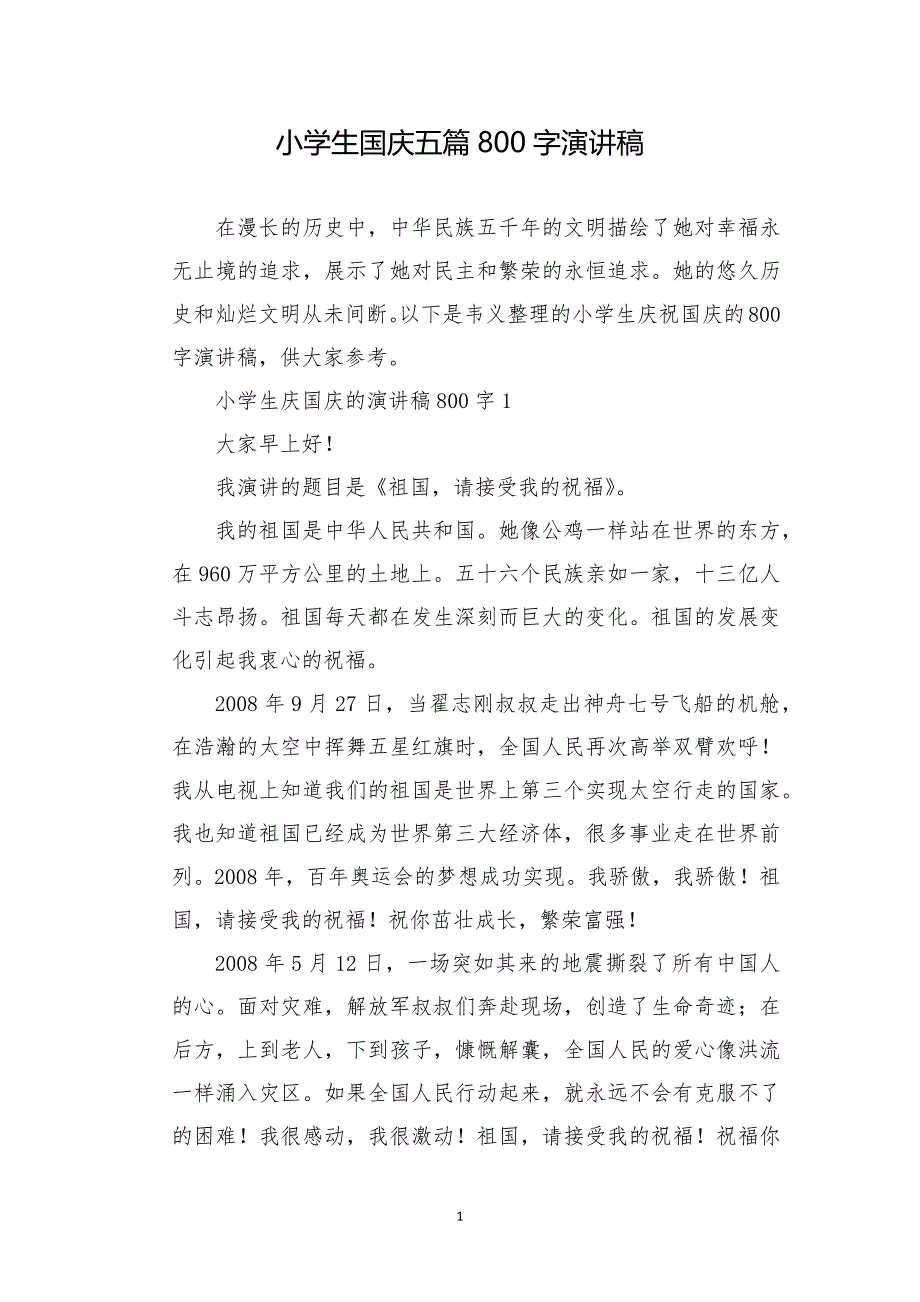 小学生国庆五篇800字演讲稿

在漫长的历史中，中华民族五千年的文明描绘了她对幸福永无止境的追求，展示了她对民主和繁荣的永恒追求。她的悠久历史和灿烂文明从未间断。以下是韦义整理的小学生庆祝国庆的800字演讲稿，供大家参考。

小学生庆国庆的演讲稿800字1

大家早上好！

我演讲的题目是《祖国，请接受我的祝福》。

我的祖国是中华人民共和国。她像公鸡一样站在世界的东方，在960万平方公里的土地上。五十六个民族亲如一家，十三亿人斗志昂扬。祖国每天都在发生深刻而巨大的变化。祖国的发展变化引起我衷心的祝福。

2008年9月27日，当翟志刚叔叔走出神舟七号飞船的机舱，在浩瀚的太空中挥舞五星红旗时，全国人民再次高举双臂欢呼！我从电视上知道我们的祖国是世界上第三个实现太空行走的国家。我也知道祖国已经成为世界第三大经济体，很多事业走在世界前列。2008年，百年奥运会的梦想成功实现。我骄傲，我骄傲！祖国，请接受我的祝福！祝你茁壮成长，繁荣富强！

2008年5月12日，一场突如其来的地震撕裂了所有中国人的心。面对灾难，解放军叔叔们奔赴现场，创造了生命奇迹；在后方，上到老人，下到孩子，慷慨解囊，全国人民的爱心像洪流一样涌入灾区。如果全国人民行动起来，就永远不会有克服不了的困难！我很感动，我很激动！祖国，请接受我的祝福！祝福你

1